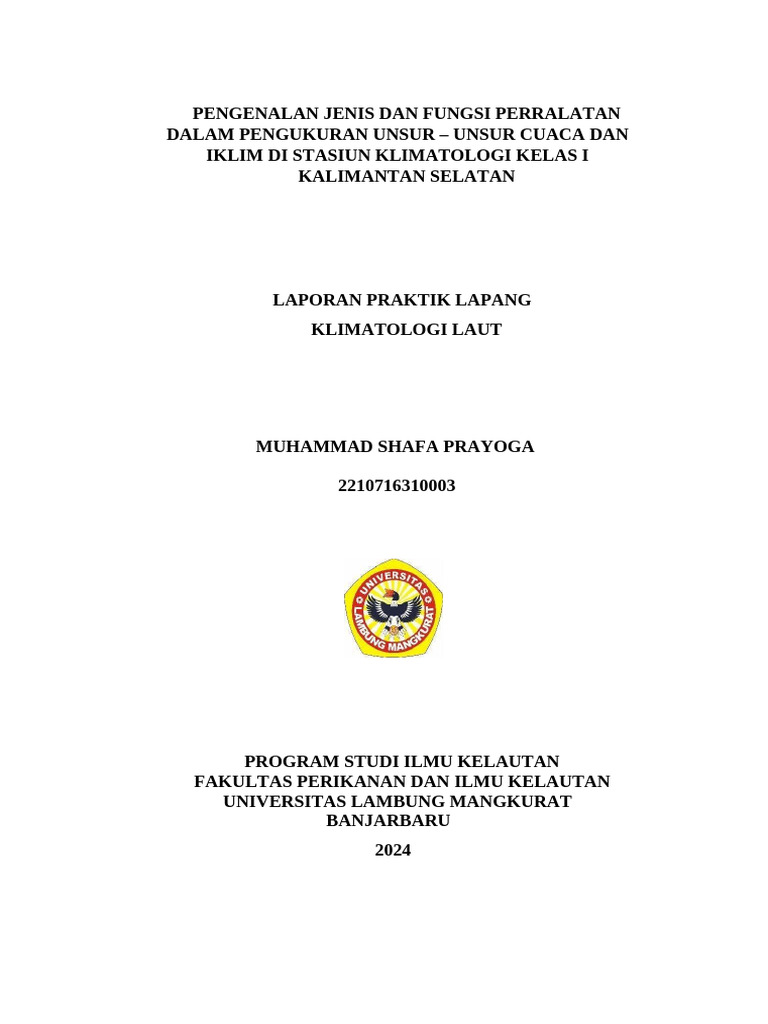 PENGENALAN JENIS DAN FUNGSI PERRALATAN DALAM PENGUKURAN UNSUR – UNSUR CUACA DAN IKLIM DI STASIUN KLIMATOLOGI KELAS I KALIMANTAN SELATAN

LAPORAN PRAKTIK LAPANG
KLIMATOLOGI LAUT

MUHAMMAD SHAFA PRAYOGA

2210716310003

UNIVERSITAS LAMBUNG MANGKURAT

PROGRAM STUDI ILMU KELAUTAN
FAKULTAS PERIKANAN DAN ILMU KELAUTAN
UNIVERSITAS LAMBUNG MANGKURAT
BANJARBARU

2024